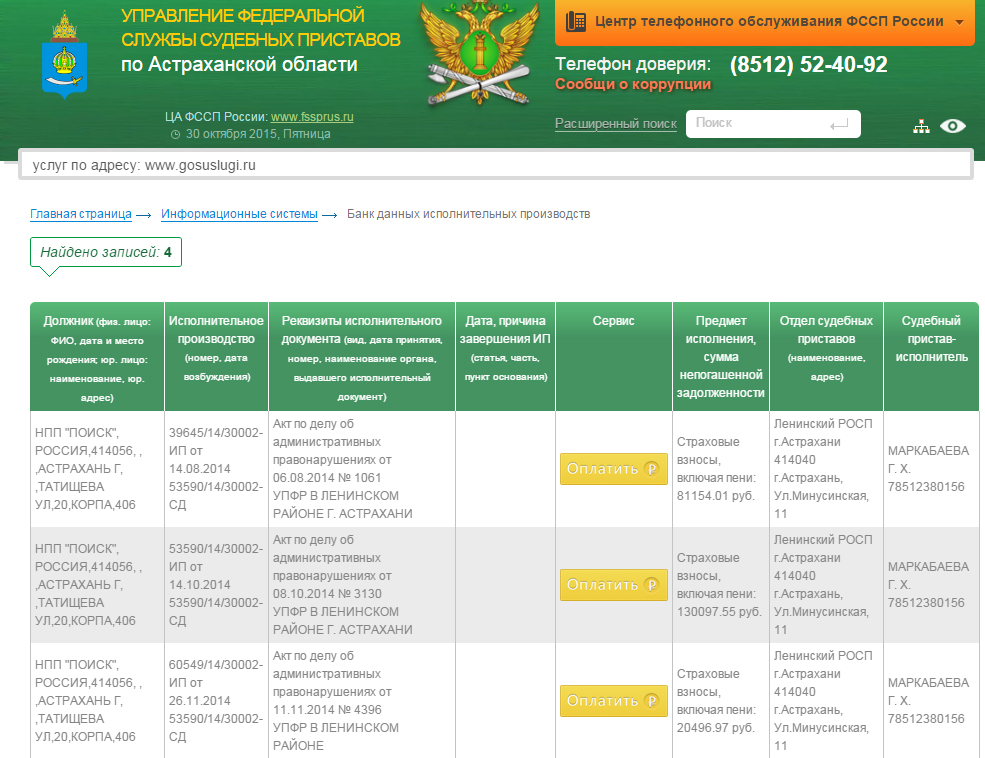 УПРАВЛЕНИЕ ФЕДЕРАЛЬНОЙ СЛУЖБЫ СУДЕБНЫХ ПРИСТАВОВ по Астраханской области

ЦА ФССП России: www.fssprus.ru
30 октября 2015, Пятница

Центр телефонного обслуживания ФССП России

Телефон доверия: (8512) 52-40-92
Сообщи о коррупции

Расширенный поиск Поиск

услуг по адресу: www.gosuslugi.ru

Главная страница → Информационные системы → Банк данных исполнительных производств

Найдено записей: 4

| Должник (физ. лицо: ФИО, дата и место рождения; юр. лицо: наименование, юр. адрес) | Исполнительное производство (номер, дата возбуждения) | Реквизиты исполнительного документа (вид, дата принятия, номер, наименование органа, выдавшего исполнительный документ) | Дата, причина завершения ИП (статья, часть, пункт основания) | Сервис | Предмет исполнения, сумма непогашенной задолженности | Отдел судебных приставов (наименование, адрес) | Судебный пристав-исполнитель |
|---|---|---|---|---|---|---|---|
| НПП "ПОИСК", РОССИЯ,414056, , ,АСТРАХАНЬ Г, ,ТАТИЩЕВА УЛ,20,КОРПА,406 | 39645/14/30002-ИП от 14.08.2014 53590/14/30002-СД | Акт по делу об административных правонарушениях от 06.08.2014 № 1061 УПФР В ЛЕНИНСКОМ РАЙОНЕ Г. АСТРАХАНИ | | Оплатить ₽ | Страховые взносы, включая пени: 81154.01 руб. | Ленинский РОСП г.Астрахани 414040 г.Астрахань, Ул.Минусинская, 11 | МАРКАБАЕВА Г. Х. 78512380156 |
| НПП "ПОИСК", РОССИЯ,414056, , ,АСТРАХАНЬ Г, ,ТАТИЩЕВА УЛ,20,КОРПА,406 | 53590/14/30002-ИП от 14.10.2014 53590/14/30002-СД | Акт по делу об административных правонарушениях от 08.10.2014 № 3130 УПФР В ЛЕНИНСКОМ РАЙОНЕ Г. АСТРАХАНИ | | Оплатить ₽ | Страховые взносы, включая пени: 130097.55 руб. | Ленинский РОСП г.Астрахани 414040 г.Астрахань, Ул.Минусинская, 11 | МАРКАБАЕВА Г. Х. 78512380156 |
| НПП "ПОИСК", РОССИЯ,414056, , ,АСТРАХАНЬ Г, ,ТАТИЩЕВА УЛ,20,КОРПА,406 | 60549/14/30002-ИП от 26.11.2014 53590/14/30002-СД | Акт по делу об административных правонарушениях от 11.11.2014 № 4396 УПФР В ЛЕНИНСКОМ РАЙОНЕ | | Оплатить ₽ | Страховые взносы, включая пени: 20496.97 руб. | Ленинский РОСП г.Астрахани 414040 г.Астрахань, Ул.Минусинская, 11 | МАРКАБАЕВА Г. Х. 78512380156 |